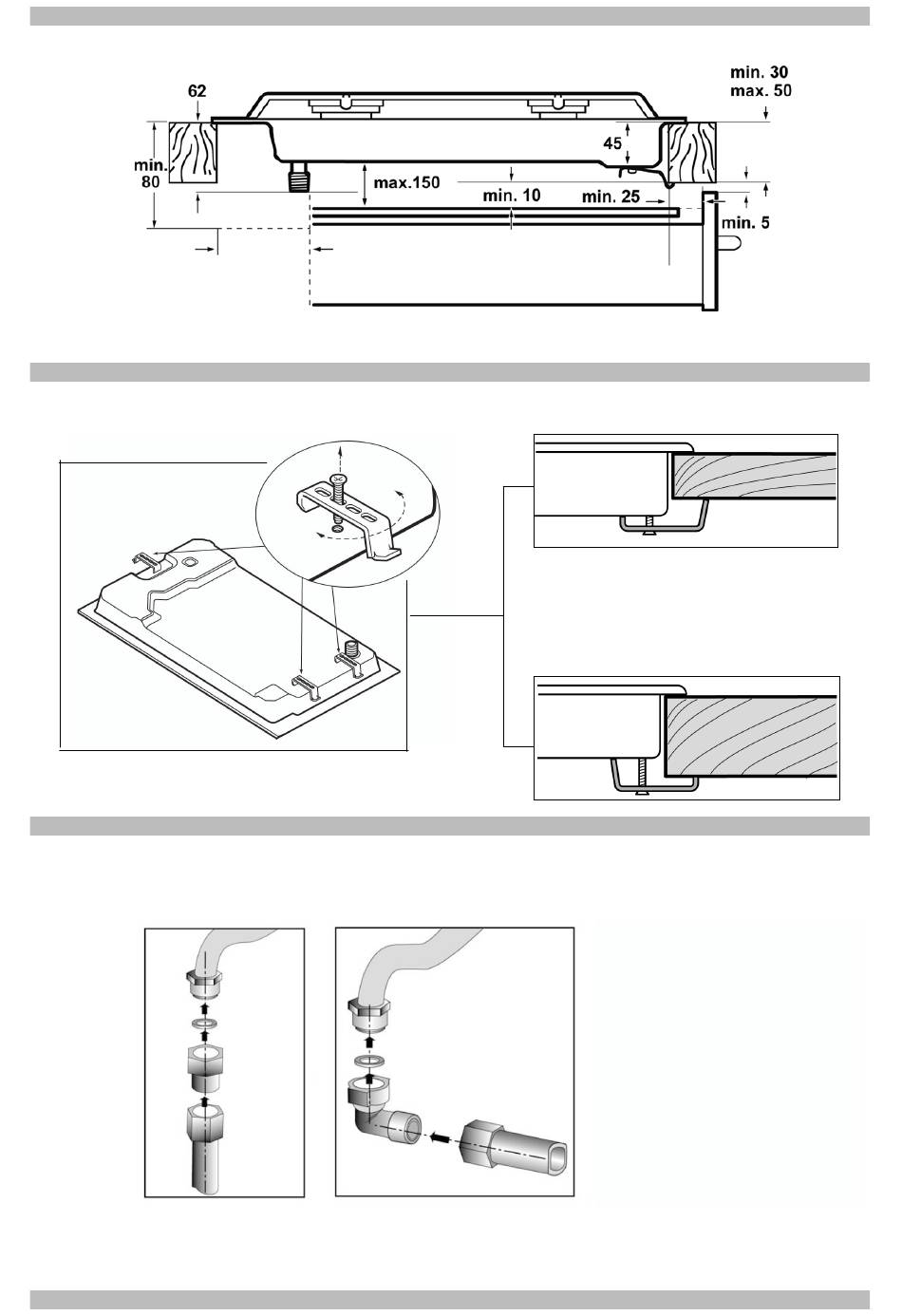 62

min. 30
max. 50

min.
80

45

max.150

min. 10

min. 25

min. 5